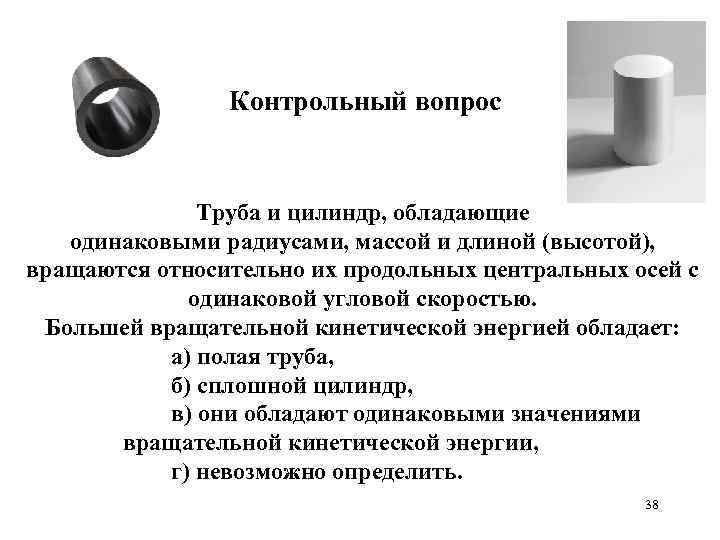 Контрольный вопрос

Труба и цилиндр, обладающие одинаковыми радиусами, массой и длиной (высотой), вращаются относительно их продольных центральных осей с одинаковой угловой скоростью.
Большей вращательной кинетической энергией обладает:
а) полая труба,
б) сплошной цилиндр,
в) они обладают одинаковыми значениями вращательной кинетической энергии,
г) невозможно определить.

38